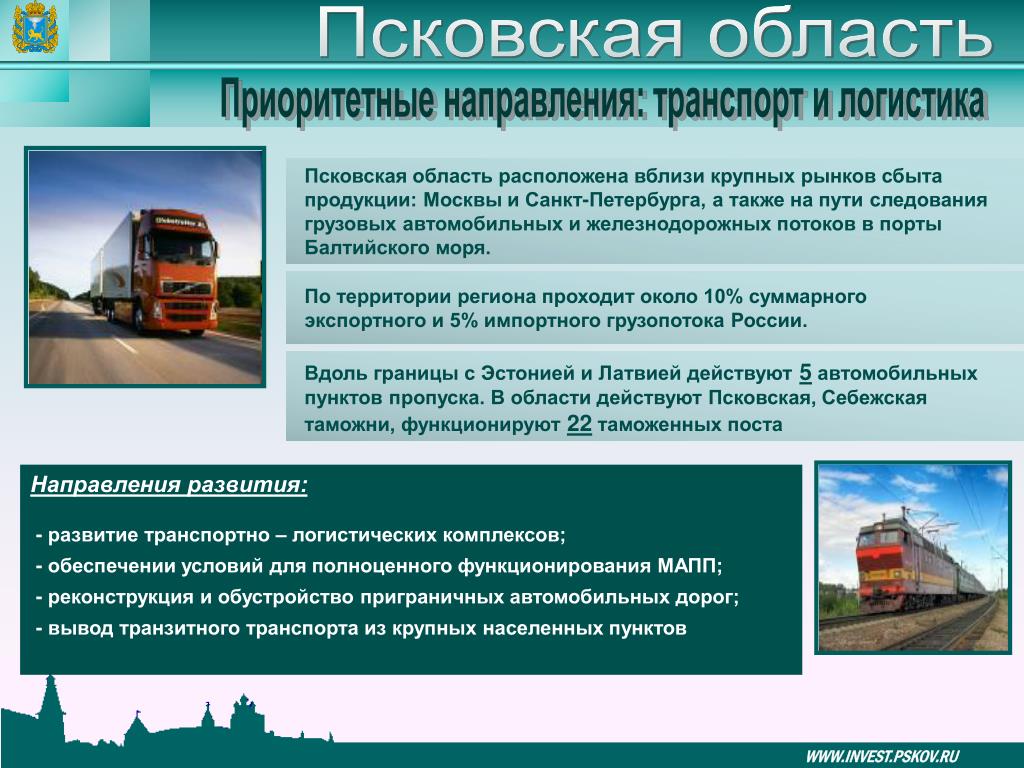 Псковская область

Приоритетные направления: транспорт и логистика

Псковская область расположена вблизи крупных рынков сбыта продукции: Москвы и Санкт-Петербурга, а также на пути следования грузовых автомобильных и железнодорожных потоков в порты Балтийского моря.

По территории региона проходит около 10% суммарного экспортного и 5% импортного грузопотока России.

Вдоль границы с Эстонией и Латвией действуют 5 автомобильных пунктов пропуска. В области действуют Псковская, Себежская таможни, функционируют 22 таможенных поста

Направления развития:

- развитие транспортно – логистических комплексов;
- обеспечении условий для полноценного функционирования МАПП;
- реконструкция и обустройство приграничных автомобильных дорог;
- вывод транзитного транспорта из крупных населенных пунктов

WWW.INVEST.PSKOV.RU